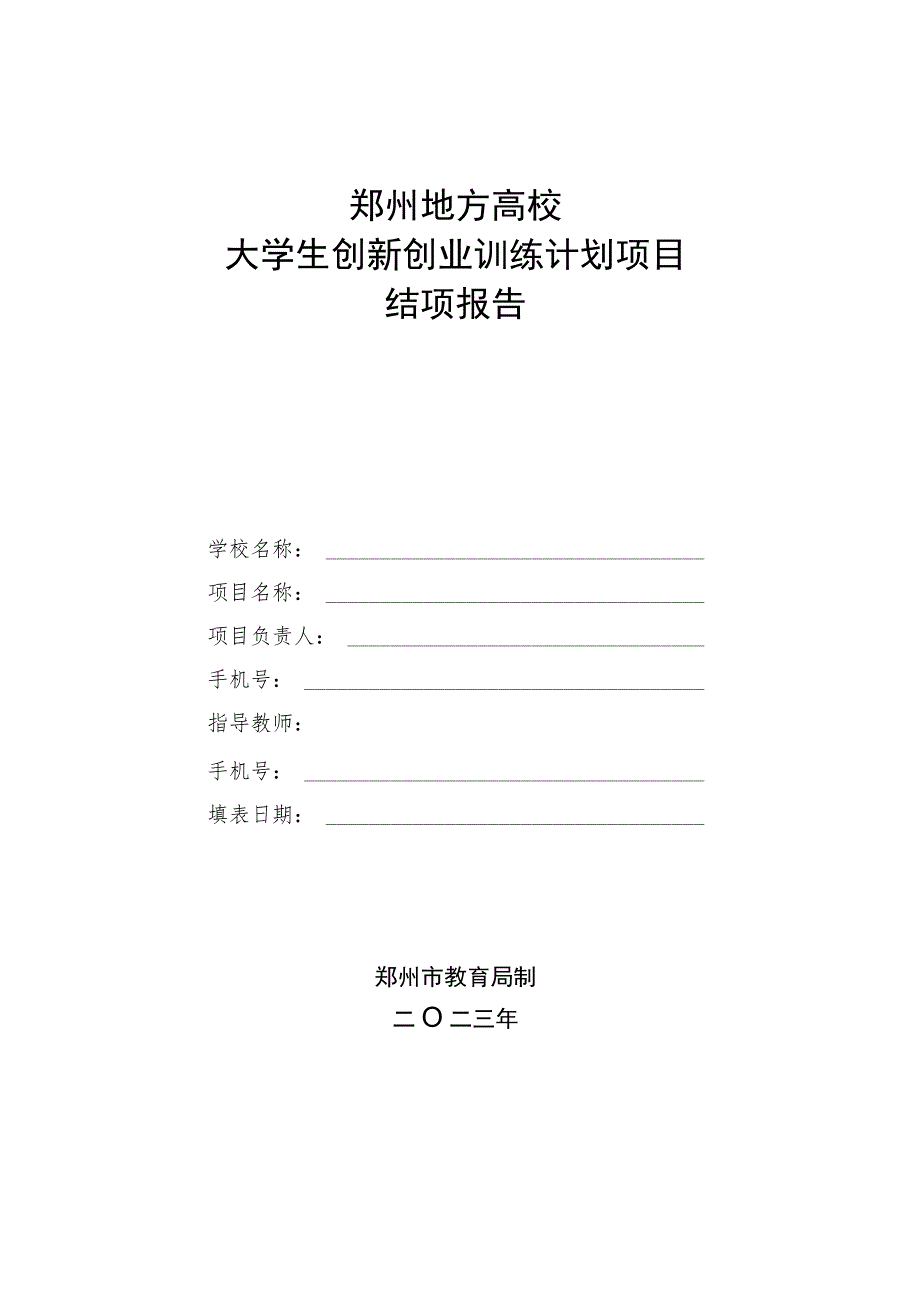 郑州地方高校
大学生创新创业训练计划项目
结项报告

学校名称：

项目名称：

项目负责人：

手机号：

指导教师：

手机号：

填表日期：

郑州市教育局制
二〇二三年